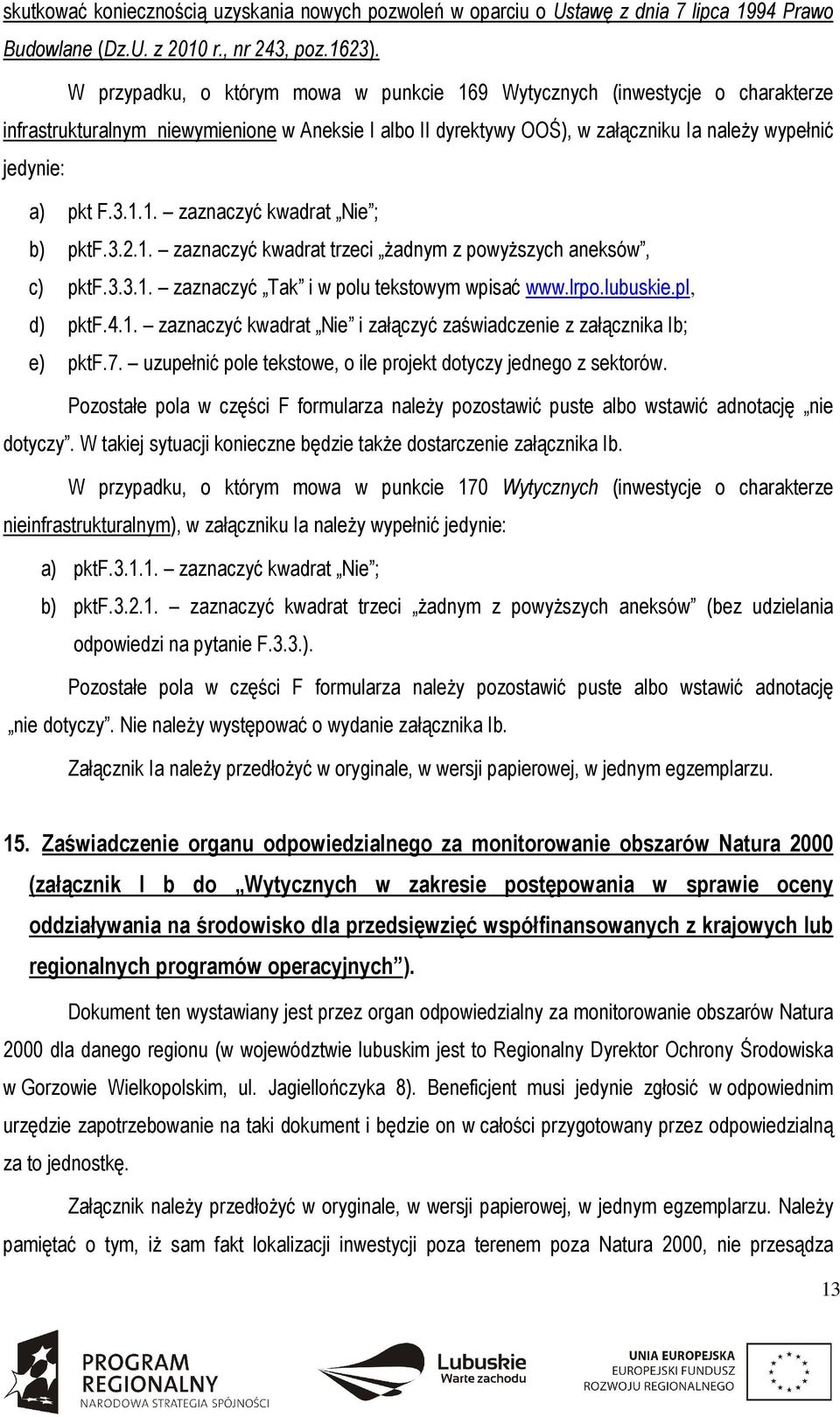 skutkować koniecznością uzyskania nowych pozwoleń w oparciu o Ustawę z dnia 7 lipca 1994 Prawo Budowlane (Dz.U. z 2010 r., nr 243, poz.1623).

W przypadku, o którym mowa w punkcie 169 Wytycznych (inwestycje o charakterze infrastrukturalnym niewymienione w Aneksie I albo II dyrektywy OOŚ), w załączniku Ia należy wypełnić jedynie:

a) pkt F.3.1.1. – zaznaczyć kwadrat „Nie”;

b) pktF.3.2.1. – zaznaczyć kwadrat trzeci „żadnym z powyższych aneksów”,

c) pktF.3.3.1. – zaznaczyć „Tak” i w polu tekstowym wpisać www.lrpo.lubuskie.pl,

d) pktF.4.1. – zaznaczyć kwadrat „Nie” i załączyć zaświadczenie z załącznika Ib;

e) pktF.7. – uzupełnić pole tekstowe, o ile projekt dotyczy jednego z sektorów.

Pozostałe pola w części F formularza należy pozostawić puste albo wstawić adnotację „nie dotyczy”. W takiej sytuacji konieczne będzie także dostarczenie załącznika Ib.

W przypadku, o którym mowa w punkcie 170 Wytycznych (inwestycje o charakterze nieinfrastrukturalnym), w załączniku Ia należy wypełnić jedynie:

a) pktF.3.1.1. – zaznaczyć kwadrat „Nie”;

b) pktF.3.2.1. – zaznaczyć kwadrat trzeci „żadnym z powyższych aneksów” (bez udzielania odpowiedzi na pytanie F.3.3.).

Pozostałe pola w części F formularza należy pozostawić puste albo wstawić adnotację „nie dotyczy”. Nie należy występować o wydanie załącznika Ib.

Załącznik Ia należy przedłożyć w oryginale, w wersji papierowej, w jednym egzemplarzu.

15. Zaświadczenie organu odpowiedzialnego za monitorowanie obszarów Natura 2000 (załącznik I b do „Wytycznych w zakresie postępowania w sprawie oceny oddziaływania na środowisko dla przedsięwzięć współfinansowanych z krajowych lub regionalnych programów operacyjnych”).

Dokument ten wystawiany jest przez organ odpowiedzialny za monitorowanie obszarów Natura 2000 dla danego regionu (w województwie lubuskim jest to Regionalny Dyrektor Ochrony Środowiska w Gorzowie Wielkopolskim, ul. Jagiellończyka 8). Beneficjent musi jedynie zgłosić w odpowiednim urzędzie zapotrzebowanie na taki dokument i będzie on w całości przygotowany przez odpowiedzialną za to jednostkę.

Załącznik należy przedłożyć w oryginale, w wersji papierowej, w jednym egzemplarzu. Należy pamiętać o tym, iż sam fakt lokalizacji inwestycji poza terenem poza Natura 2000, nie przesądza

13

PROGRAM REGIONALNY
NARODOWA STRATEGIA SPÓJNOŚCI

Lubuskie
Warte zachodu

UNIA EUROPEJSKA
EUROPEJSKI FUNDUSZ
ROZWOJU REGIONALNEGO